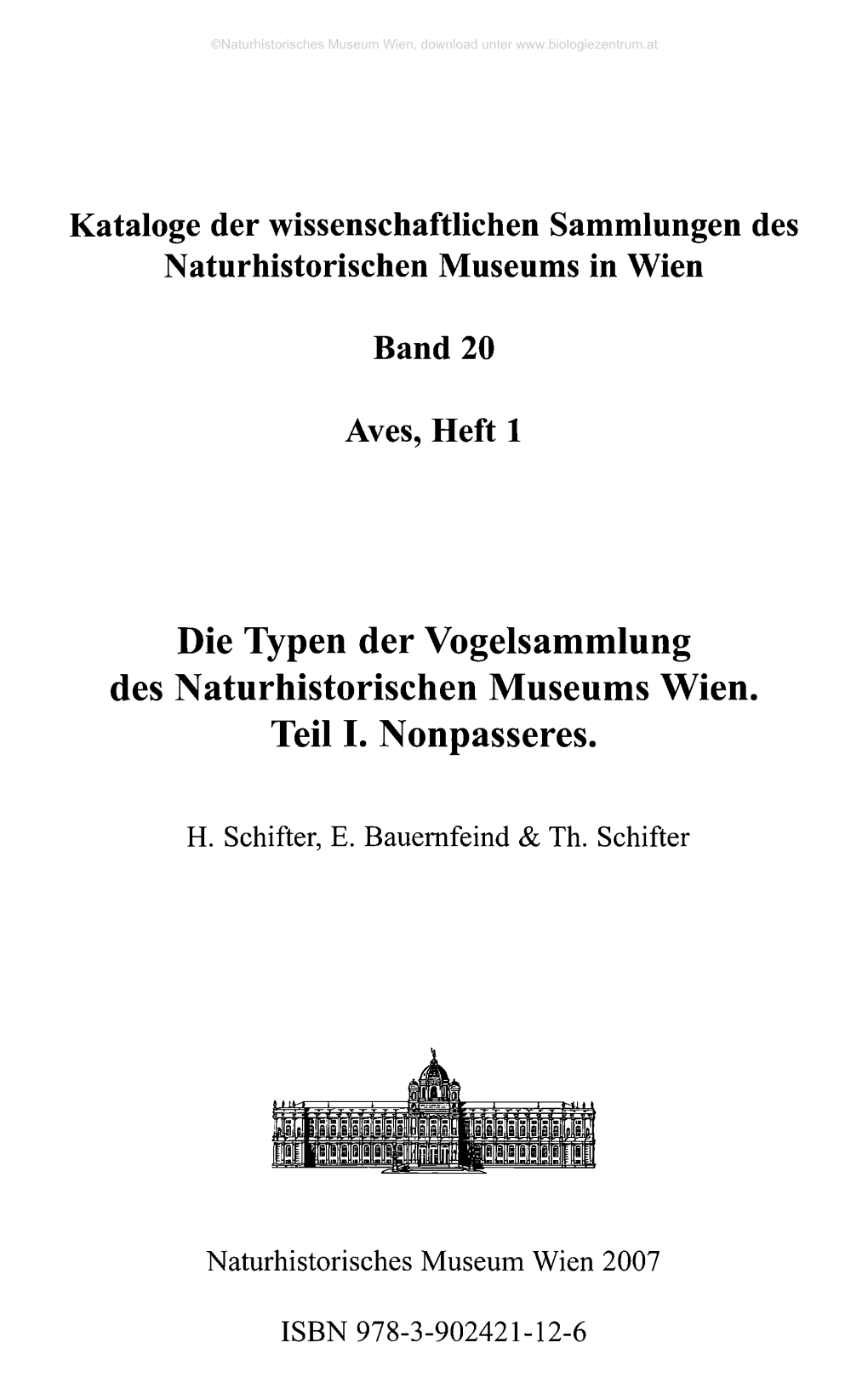 ©Naturhistorisches Museum Wien, download unter www.biologiezentrum.at

Kataloge der wissenschaftlichen Sammlungen des Naturhistorischen Museums in Wien

Band 20

Aves, Heft 1

Die Typen der Vogelsammlung des Naturhistorischen Museums Wien. Teil I. Nonpasseres.

H. Schifter, E. Bauernfeind & Th. Schifter

Naturhistorisches Museum Wien 2007

ISBN 978-3-902421-12-6